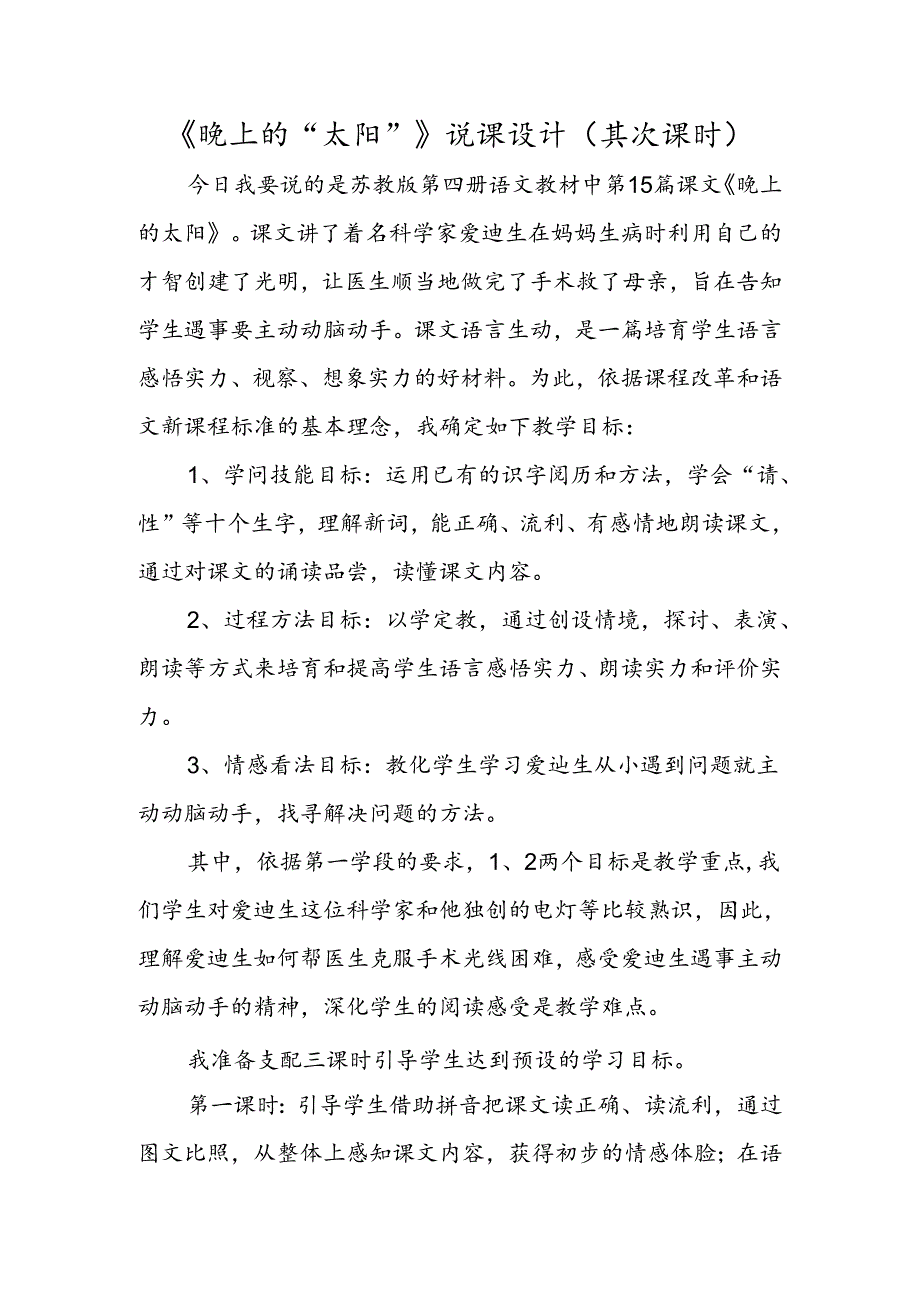 《晚上的“太阳”》说课设计（其次课时）

今日我要说的是苏教版第四册语文教材中第15篇课文《晚上的太阳》。课文讲了着名科学家爱迪生在妈妈生病时利用自己的才智创建了光明，让医生顺当地做完了手术救了母亲，旨在告知学生遇事要主动动脑动手。课文语言生动，是一篇培育学生语言感悟实力、视察、想象实力的好材料。为此，依据课程改革和语文新课程标准的基本理念，我确定如下教学目标：

1、学问技能目标：运用已有的识字阅历和方法，学会“请、性”等十个生字，理解新词，能正确、流利、有感情地朗读课文，通过对课文的诵读品尝，读懂课文内容。

2、过程方法目标：以学定教，通过创设情境，探讨、表演、朗读等方式来培育和提高学生语言感悟实力、朗读实力和评价实力。

3、情感看法目标：教化学生学习爱迪生从小遇到问题就主动动脑动手，找寻解决问题的方法。

其中，依据第一学段的要求，1、2两个目标是教学重点，我们学生对爱迪生这位科学家和他独创的电灯等比较熟识，因此，理解爱迪生如何帮医生克服手术光线困难，感受爱迪生遇事主动动脑动手的精神，深化学生的阅读感受是教学难点。

我准备支配三课时引导学生达到预设的学习目标。

第一课时：引导学生借助拼音把课文读正确、读流利，通过图文比照，从整体上感知课文内容，获得初步的情感体验；在语